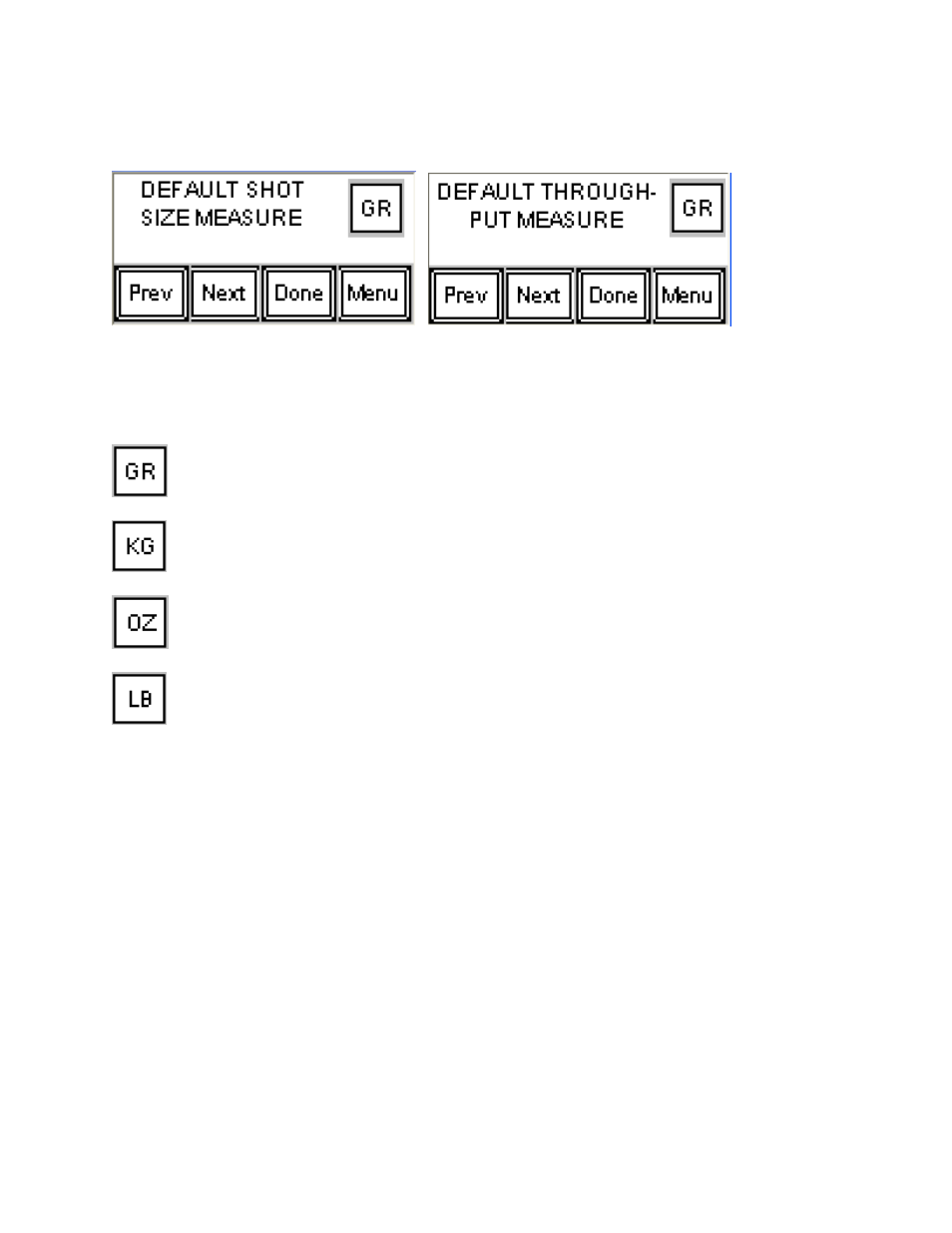 DEFAULT SHOT SIZE MEASURE

GR

Prev Next Done Menu

DEFAULT THROUGH-PUT MEASURE

GR

Prev Next Done Menu

GR

KG

OZ

LB